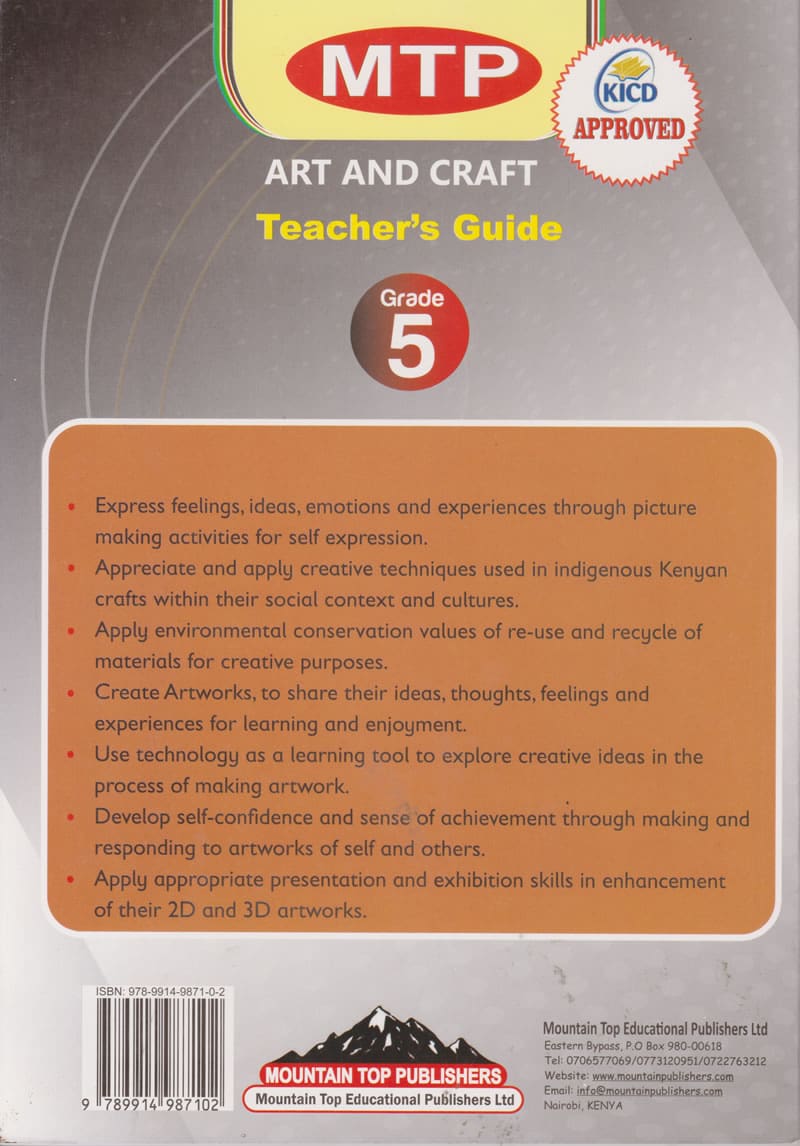 MTP

KICD
APPROVED

ART AND CRAFT
Teacher's Guide

Grade
5

• Express feelings, ideas, emotions and experiences through picture making activities for self expression.
• Appreciate and apply creative techniques used in indigenous Kenyan crafts within their social context and cultures.
• Apply environmental conservation values of re-use and recycle of materials for creative purposes.
• Create Artworks, to share their ideas, thoughts, feelings and experiences for learning and enjoyment.
• Use technology as a learning tool to explore creative ideas in the process of making artwork.
• Develop self-confidence and sense of achievement through making and responding to artworks of self and others.
• Apply appropriate presentation and exhibition skills in enhancement of their 2D and 3D artworks.

ISBN: 978-9914-9871-0-2
9 789914 987102

MOUNTAIN TOP PUBLISHERS
Mountain Top Educational Publishers Ltd

Mountain Top Educational Publishers Ltd
Eastern Bypass, P.O Box 980-00618
Tel: 0706577069/0773120951/0722763212
Website: www.mountainpublishers.com
Email: info@mountainpublishers.com
Nairobi, KENYA